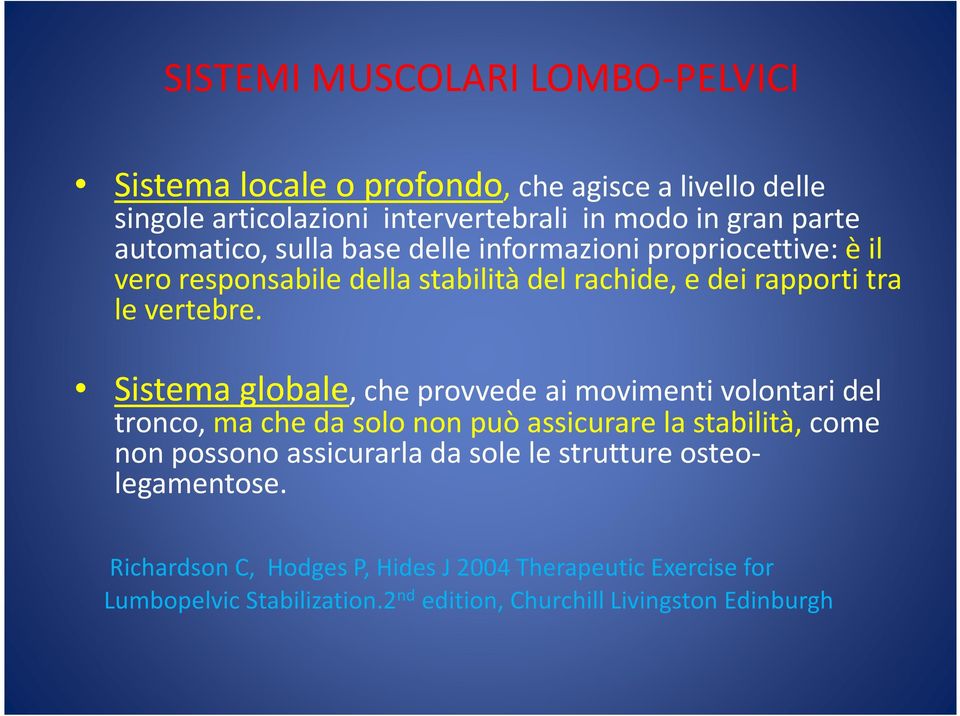 SISTEMI MUSCOLARI LOMBO-PELVICI

• Sistema locale o profondo, che agisce a livello delle singole articolazioni intervertebrali in modo in gran parte automatico, sulla base delle informazioni propriocettive: è il vero responsabile della stabilità del rachide, e dei rapporti tra le vertebre.

• Sistema globale, che provvede ai movimenti volontari del tronco, ma che da solo non può assicurare la stabilità, come non possono assicurarla da sole le strutture osteo-legamentose.

Richardson C, Hodges P, Hides J 2004 Therapeutic Exercise for Lumbopelvic Stabilization.2$^{nd}$ edition, Churchill Livingston Edinburgh